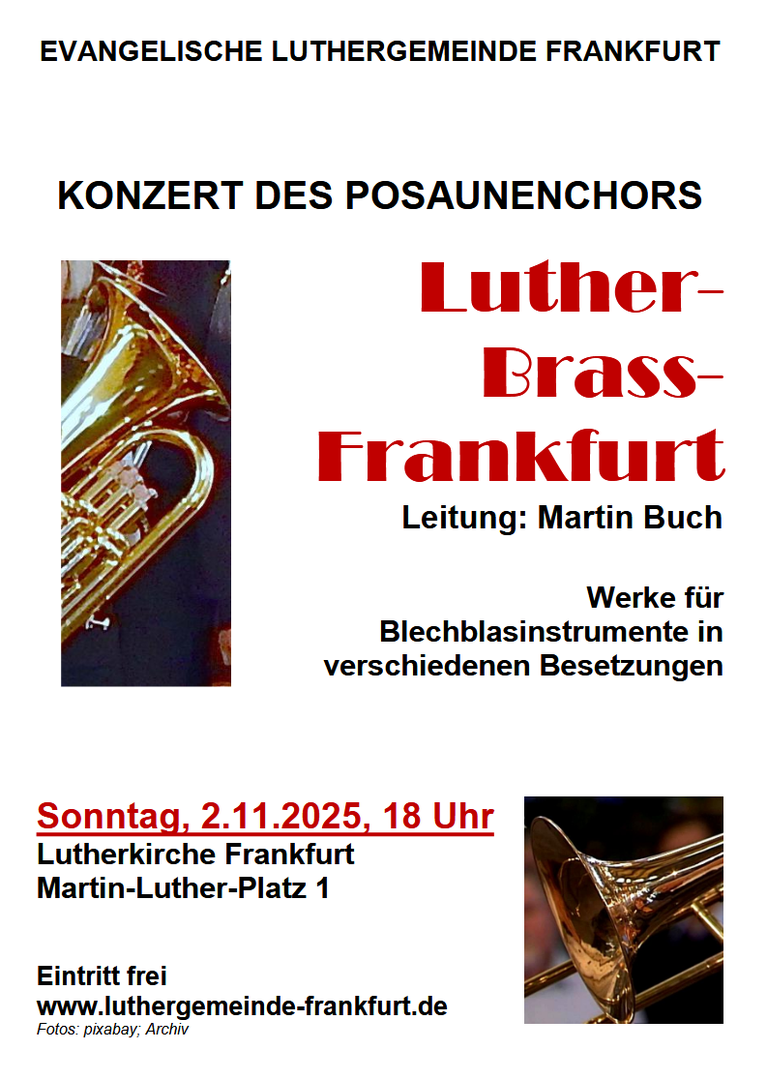 EVANGELISCHE LUTHERGEMEINDE FRANKFURT

KONZERT DES POSAUNENCHORS

Luther-
Brass-
Frankfurt

Leitung: Martin Buch

Werke für Blechblasinstrumente in verschiedenen Besetzungen

Sonntag, 2.11.2025, 18 Uhr
Lutherkirche Frankfurt
Martin-Luther-Platz 1

Eintritt frei
www.luthergemeinde-frankfurt.de
Fotos: pixabay; Archiv